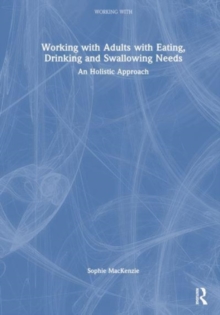 WORKING WITH

Working with Adults with Eating, Drinking and Swallowing Needs

An Holistic Approach

Sophie MacKenzie

R